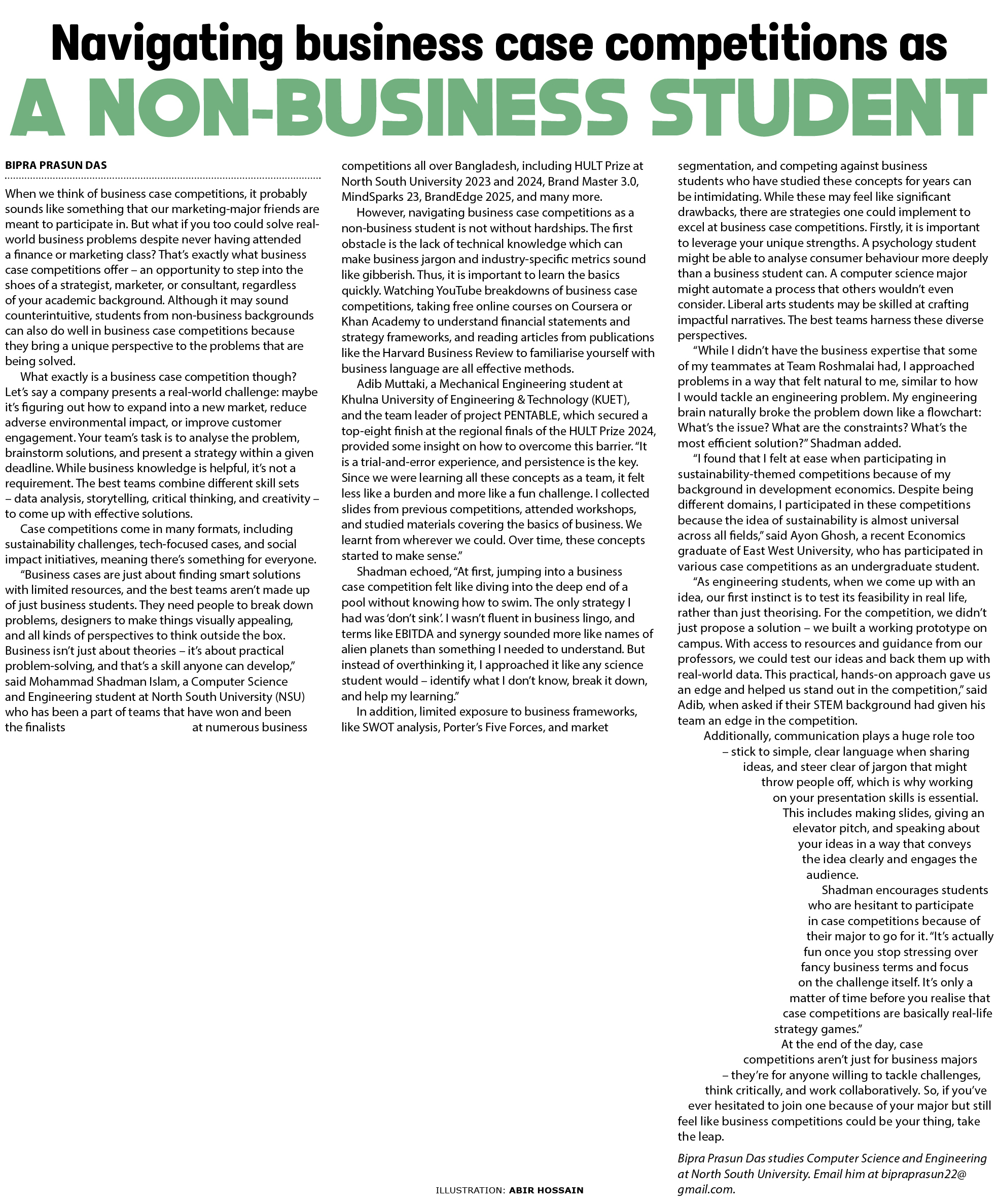 Navigating business case competitions as
A NON-BUSINESS STUDENT

BIPRA PRASUN DAS

When we think of business case competitions, it probably sounds like something that our marketing-major friends are meant to participate in. But what if you too could solve real-world business problems despite never having attended a finance or marketing class? That's exactly what business case competitions offer – an opportunity to step into the shoes of a strategist, marketer, or consultant, regardless of your academic background. Although it may sound counterintuitive, students from non-business backgrounds can also do well in business case competitions because they bring a unique perspective to the problems that are being solved.

What exactly is a business case competition though? Let's say a company presents a real-world challenge: maybe it's figuring out how to expand into a new market, reduce adverse environmental impact, or improve customer engagement. Your team's task is to analyse the problem, brainstorm solutions, and present a strategy within a given deadline. While business knowledge is helpful, it's not a requirement. The best teams combine different skill sets – data analysis, storytelling, critical thinking, and creativity – to come up with effective solutions.

Case competitions come in many formats, including sustainability challenges, tech-focused cases, and social impact initiatives, meaning there's something for everyone.

"Business cases are just about finding smart solutions with limited resources, and the best teams aren't made up of just business students. They need people to break down problems, designers to make things visually appealing, and all kinds of perspectives to think outside the box. Business isn't just about theories – it's about practical problem-solving, and that's a skill anyone can develop," said Mohammad Shadman Islam, a Computer Science and Engineering student at North South University (NSU) who has been a part of teams that have won and been the finalists at numerous business competitions all over Bangladesh, including HULT Prize at North South University 2023 and 2024, Brand Master 3.0, MindSparks 23, BrandEdge 2025, and many more.

However, navigating business case competitions as a non-business student is not without hardships. The first obstacle is the lack of technical knowledge which can make business jargon and industry-specific metrics sound like gibberish. Thus, it is important to learn the basics quickly. Watching YouTube breakdowns of business case competitions, taking free online courses on Coursera or Khan Academy to understand financial statements and strategy frameworks, and reading articles from publications like the Harvard Business Review to familiarise yourself with business language are all effective methods.

Adib Muttaki, a Mechanical Engineering student at Khulna University of Engineering & Technology (KUET), and the team leader of project PENTABLE, which secured a top-eight finish at the regional finals of the HULT Prize 2024, provided some insight on how to overcome this barrier. "It is a trial-and-error experience, and persistence is the key. Since we were learning all these concepts as a team, it felt less like a burden and more like a fun challenge. I collected slides from previous competitions, attended workshops, and studied materials covering the basics of business. We learnt from wherever we could. Over time, these concepts started to make sense."

Shadman echoed, "At first, jumping into a business case competition felt like diving into the deep end of a pool without knowing how to swim. The only strategy I had was 'don't sink'. I wasn't fluent in business lingo, and terms like EBITDA and synergy sounded more like names of alien planets than something I needed to understand. But instead of overthinking it, I approached it like any science student would – identify what I don't know, break it down, and help my learning."

In addition, limited exposure to business frameworks, like SWOT analysis, Porter's Five Forces, and market segmentation, and competing against business students who have studied these concepts for years can be intimidating. While these may feel like significant drawbacks, there are strategies one could implement to excel at business case competitions. Firstly, it is important to leverage your unique strengths. A psychology student might be able to analyse consumer behaviour more deeply than a business student can. A computer science major might automate a process that others wouldn't even consider. Liberal arts students may be skilled at crafting impactful narratives. The best teams harness these diverse perspectives.

"While I didn't have the business expertise that some of my teammates at Team Roshmalai had, I approached problems in a way that felt natural to me, similar to how I would tackle an engineering problem. My engineering brain naturally broke the problem down like a flowchart: What's the issue? What are the constraints? What's the most efficient solution?" Shadman added.

"I found that I felt at ease when participating in sustainability-themed competitions because of my background in development economics. Despite being different domains, I participated in these competitions because the idea of sustainability is almost universal across all fields," said Ayon Ghosh, a recent Economics graduate of East West University, who has participated in various case competitions as an undergraduate student.

"As engineering students, when we come up with an idea, our first instinct is to test its feasibility in real life, rather than just theorising. For the competition, we didn't just propose a solution – we built a working prototype on campus. With access to resources and guidance from our professors, we could test our ideas and back them up with real-world data. This practical, hands-on approach gave us an edge and helped us stand out in the competition," said Adib, when asked if their STEM background had given his team an edge in the competition.

Additionally, communication plays a huge role too – stick to simple, clear language when sharing ideas, and steer clear of jargon that might throw people off, which is why working on your presentation skills is essential. This includes making slides, giving an elevator pitch, and speaking about your ideas in a way that conveys the idea clearly and engages the audience.

Shadman encourages students who are hesitant to participate in case competitions because of their major to go for it. "It's actually fun once you stop stressing over fancy business terms and focus on the challenge itself. It's only a matter of time before you realise that case competitions are basically real-life strategy games."

At the end of the day, case competitions aren't just for business majors – they're for anyone willing to tackle challenges, think critically, and work collaboratively. So, if you've ever hesitated to join one because of your major but still feel like business competitions could be your thing, take the leap.

Bipra Prasun Das studies Computer Science and Engineering at North South University. Email him at bipraprasun22@gmail.com.

ILLUSTRATION: ABIR HOSSAIN